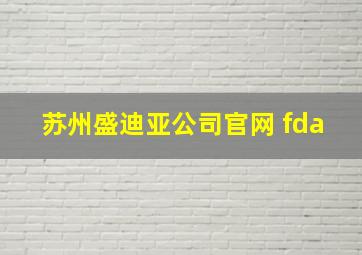 苏州盛迪亚公司官网 fda